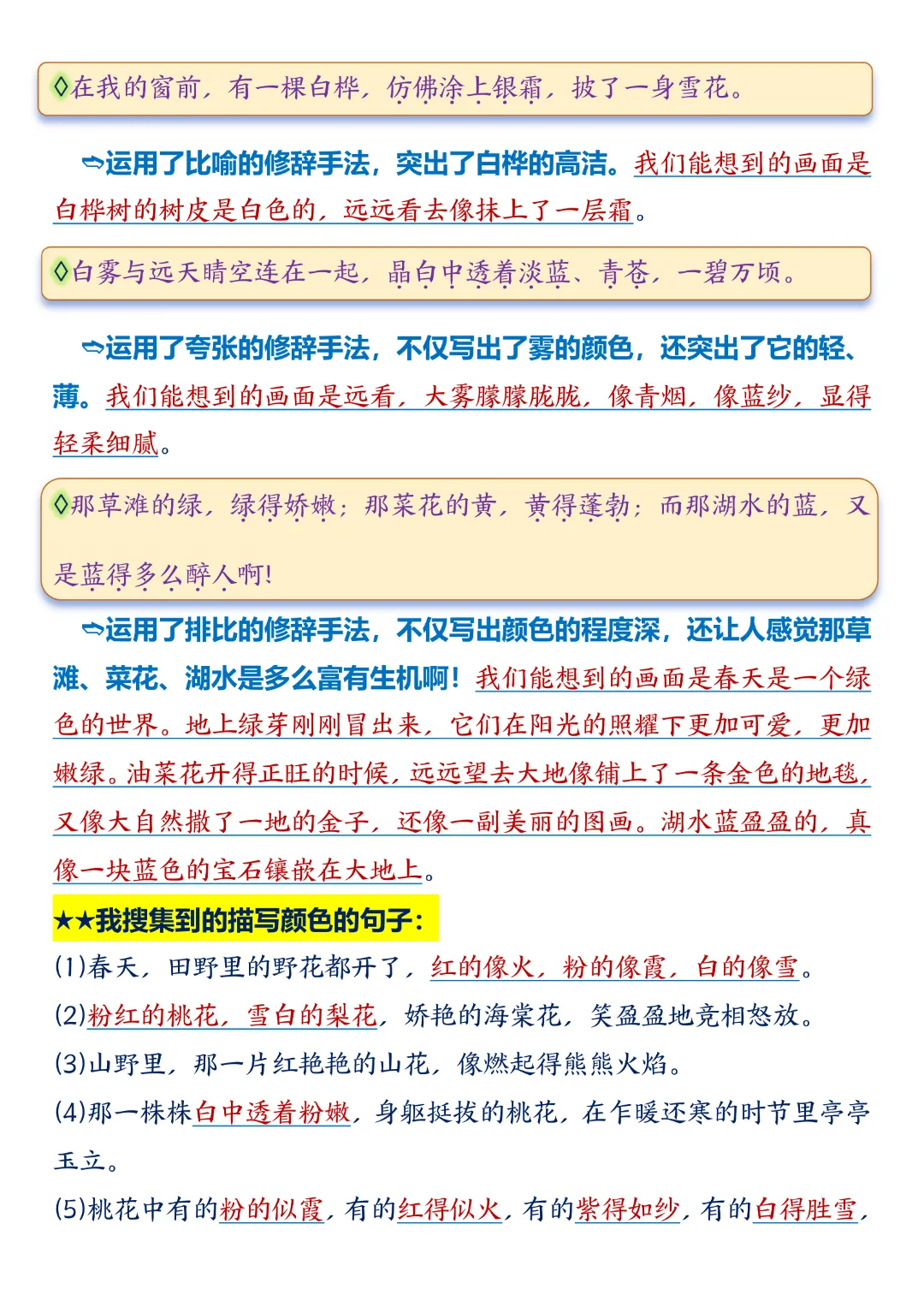 ◊在我的窗前，有一棵白桦，仿佛涂上银霜，披了一身雪花。

➩运用了比喻的修辞手法，突出了白桦的高洁。我们能想到的画面是白桦树的树皮是白色的，远远看去像抹上了一层霜。

◊白雾与远天晴空连在一起，晶白中透着淡蓝、青苍，一碧万顷。

➩运用了夸张的修辞手法，不仅写出了雾的颜色，还突出了它的轻、薄。我们能想到的画面是远看，大雾朦朦胧胧，像青烟，像蓝纱，显得轻柔细腻。

◊那草滩的绿，绿得娇嫩；那菜花的黄，黄得蓬勃；而那湖水的蓝，又是蓝得多么醉人啊！

➩运用了排比的修辞手法，不仅写出颜色的程度深，还让人感觉那草滩、菜花、湖水是多么富有生机啊！我们能想到的画面是春天是一个绿色的世界。地上绿芽刚刚冒出来，它们在阳光的照耀下更加可爱，更加嫩绿。油菜花开得正旺的时候，远远望去大地像铺上了一条金色的地毯，又像大自然撒了一地的金子，还像一副美丽的图画。湖水蓝盈盈的，真像一块蓝色的宝石镶嵌在大地上。

★★我搜集到的描写颜色的句子：
(1)春天，田野里的野花都开了，红的像火，粉的像霞，白的像雪。
(2)粉红的桃花，雪白的梨花，娇艳的海棠花，笑盈盈地竞相怒放。
(3)山野里，那一片红艳艳的山花，像燃起得熊熊火焰。
(4)那一株株白中透着粉嫩，身躯挺拔的桃花，在乍暖还寒的时节里亭亭玉立。
(5)桃花中有的粉的似霞，有的红得似火，有的紫得如纱，有的白得胜雪，